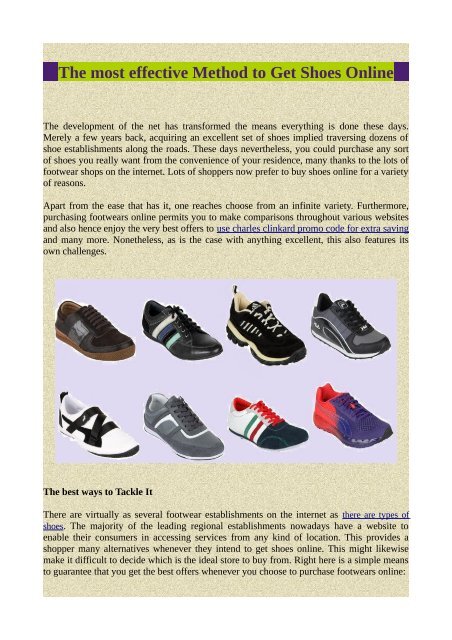 The most effective Method to Get Shoes Online

The development of the net has transformed the means everything is done these days. Merely a few years back, acquiring an excellent set of shoes implied traversing dozens of shoe establishments along the roads. These days nevertheless, you could purchase any sort of shoes you really want from the convenience of your residence, many thanks to the lots of footwear shops on the internet. Lots of shoppers now prefer to buy shoes online for a variety of reasons.

Apart from the ease that has it, one reaches choose from an infinite variety. Furthermore, purchasing footwears online permits you to make comparisons throughout various websites and also hence enjoy the very best offers to use charles clinkard promo code for extra saving and many more. Nonetheless, as is the case with anything excellent, this also features its own challenges.

The best ways to Tackle It

There are virtually as several footwear establishments on the internet as there are types of shoes. The majority of the leading regional establishments nowadays have a website to enable their consumers in accessing services from any kind of location. This provides a shopper many alternatives whenever they intend to get shoes online. This might likewise make it difficult to decide which is the ideal store to buy from. Right here is a simple means to guarantee that you get the best offers whenever you choose to purchase footwears online: